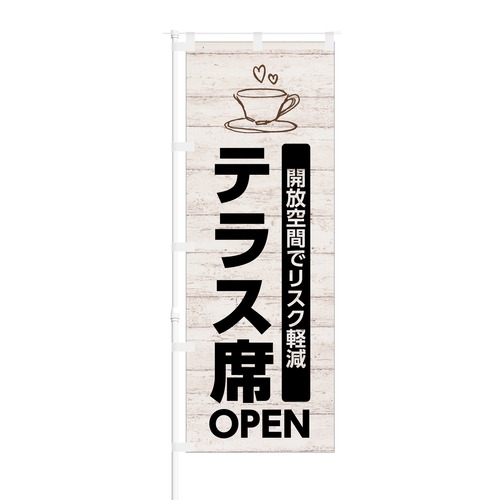 開放空間でリスク軽減

テラス席

OPEN